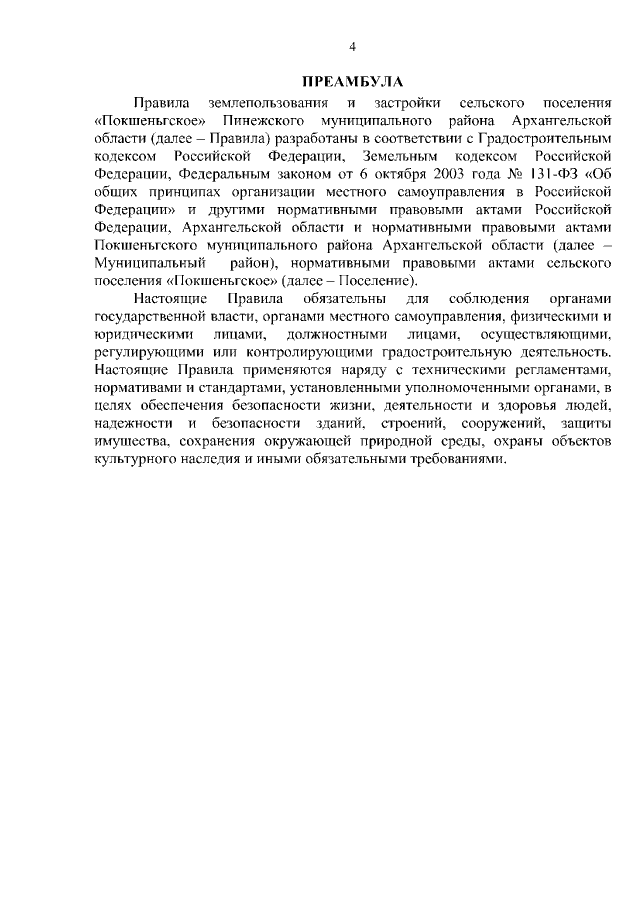 4

ПРЕАМБУЛА

Правила землепользования и застройки сельского поселения «Покшеньгское» Пинежского муниципального района Архангельской области (далее – Правила) разработаны в соответствии с Градостроительным кодексом Российской Федерации, Земельным кодексом Российской Федерации, Федеральным законом от 6 октября 2003 года № 131-ФЗ «Об общих принципах организации местного самоуправления в Российской Федерации» и другими нормативными правовыми актами Российской Федерации, Архангельской области и нормативными правовыми актами Покшеньгского муниципального района Архангельской области (далее – Муниципальный район), нормативными правовыми актами сельского поселения «Покшеньгское» (далее – Поселение).

Настоящие Правила обязательны для соблюдения органами государственной власти, органами местного самоуправления, физическими и юридическими лицами, должностными лицами, осуществляющими, регулирующими или контролирующими градостроительную деятельность. Настоящие Правила применяются наряду с техническими регламентами, нормативами и стандартами, установленными уполномоченными органами, в целях обеспечения безопасности жизни, деятельности и здоровья людей, надежности и безопасности зданий, строений, сооружений, защиты имущества, сохранения окружающей природной среды, охраны объектов культурного наследия и иными обязательными требованиями.